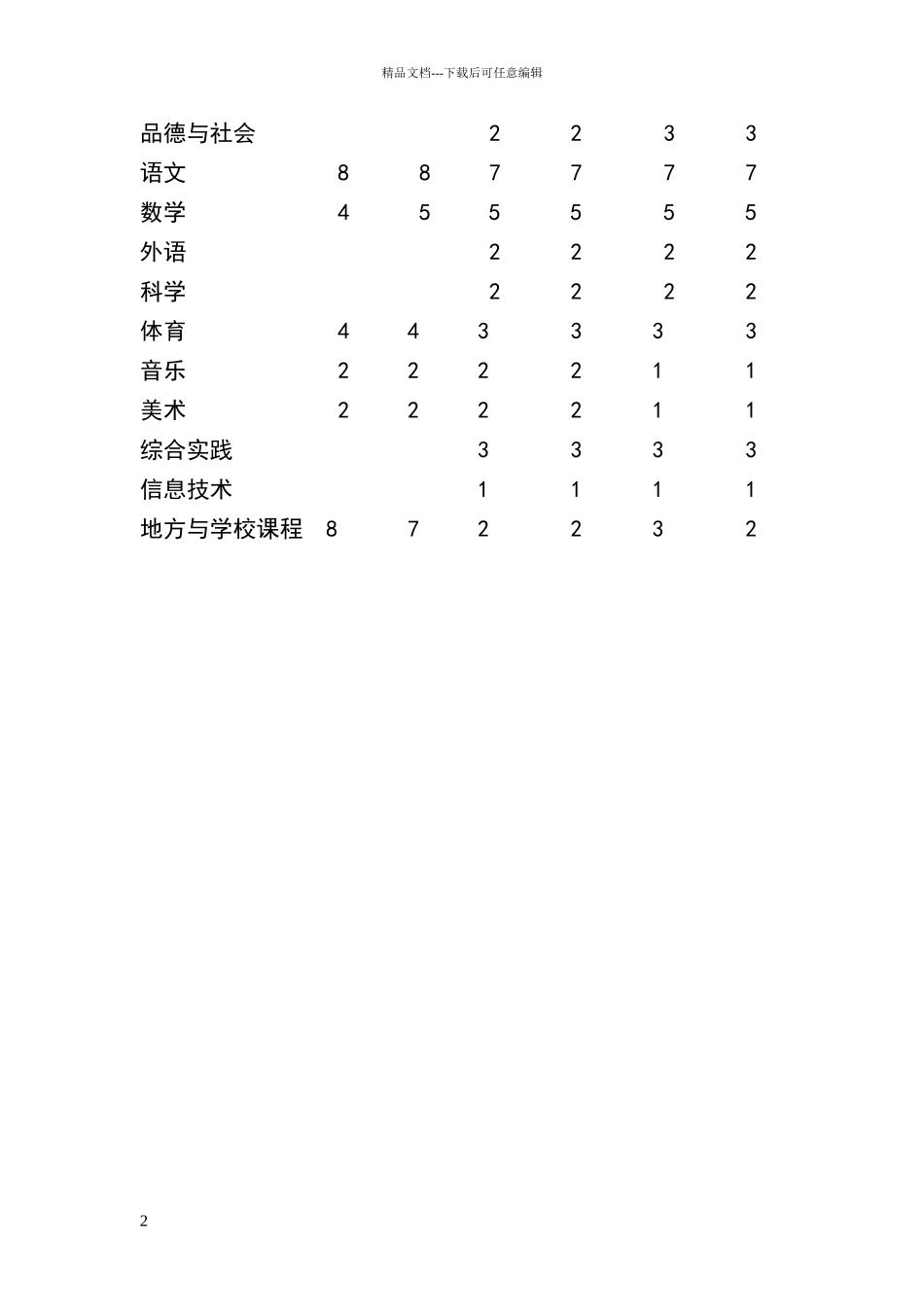 精品文档---下载后可任意编辑

| | | | | | | |
|---|---|---|---|---|---|---|
| 品德与社会 | | | 2 | 2 | 3 | 3 |
| 语文 | 8 | 8 | 7 | 7 | 7 | 7 |
| 数学 | 4 | 5 | 5 | 5 | 5 | 5 |
| 外语 | | | 2 | 2 | 2 | 2 |
| 科学 | | | 2 | 2 | 2 | 2 |
| 体育 | 4 | 4 | 3 | 3 | 3 | 3 |
| 音乐 | 2 | 2 | 2 | 2 | 1 | 1 |
| 美术 | 2 | 2 | 2 | 2 | 1 | 1 |
| 综合实践 | | | 3 | 3 | 3 | 3 |
| 信息技术 | | | 1 | 1 | 1 | 1 |
| 地方与学校课程 | 8 | 7 | 2 | 2 | 3 | 2 |

2